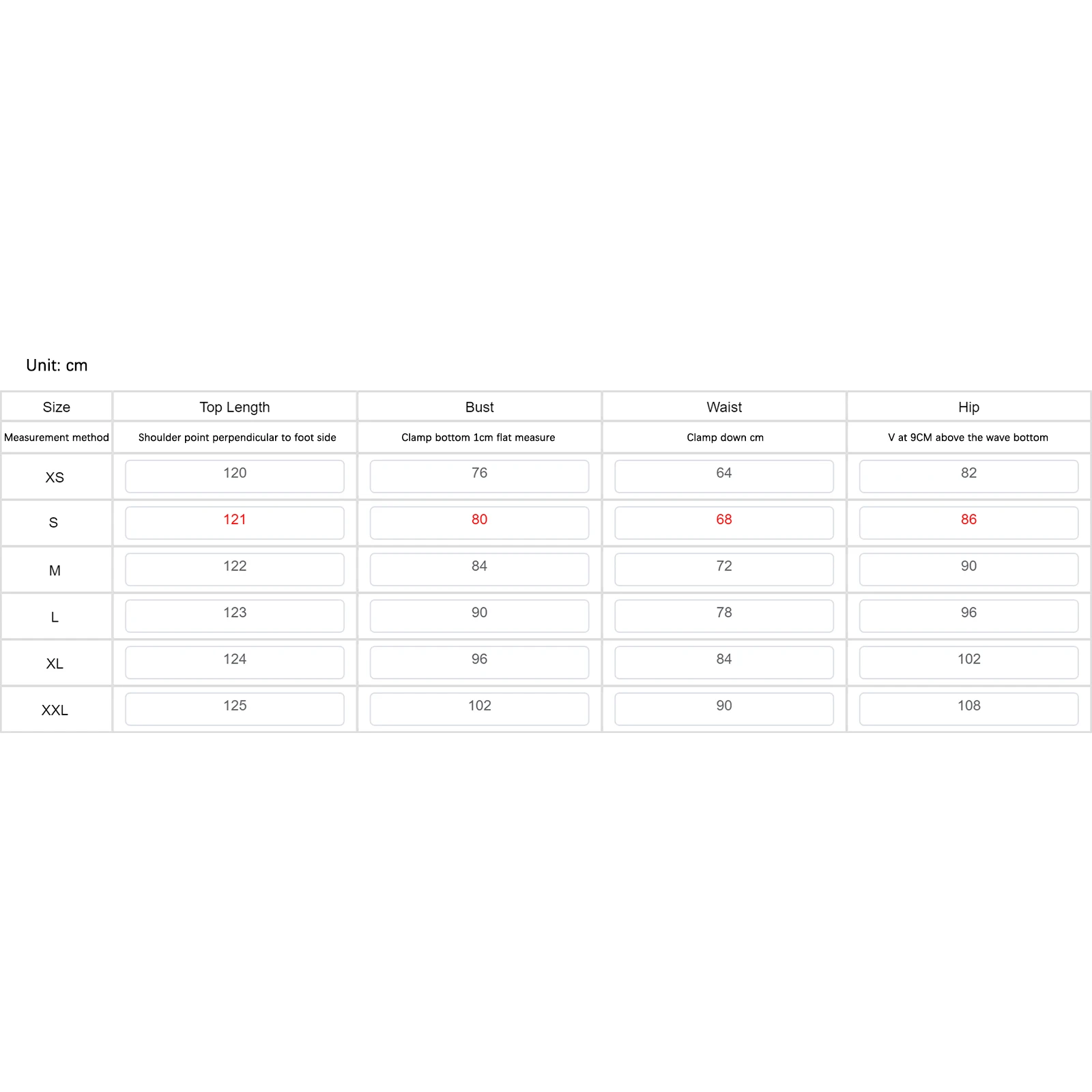 Unit: cm

| Size | Top Length | Bust | Waist | Hip |
|---|---|---|---|---|
| Measurement method | Shoulder point perpendicular to foot side | Clamp bottom 1cm flat measure | Clamp down cm | V at 9CM above the wave bottom |
| XS | 120 | 76 | 64 | 82 |
| S | 121 | 80 | 68 | 86 |
| M | 122 | 84 | 72 | 90 |
| L | 123 | 90 | 78 | 96 |
| XL | 124 | 96 | 84 | 102 |
| XXL | 125 | 102 | 90 | 108 |